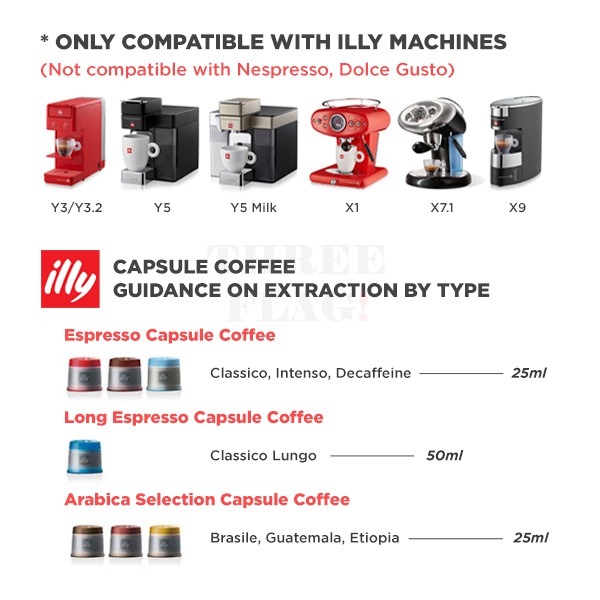 * ONLY COMPATIBLE WITH ILLY MACHINES
(Not compatible with Nespresso, Dolce Gusto)

Y3/Y3.2
Y5
Y5 Milk
X1
X7.1
X9

illy

CAPSULE COFFEE
GUIDANCE ON EXTRACTION BY TYPE

Espresso Capsule Coffee

Classico, Intenso, Decaffeine 25ml

Long Espresso Capsule Coffee

Classico Lungo 50ml

Arabica Selection Capsule Coffee

Brasile, Guatemala, Etiopia 25ml

THREE FLAG!